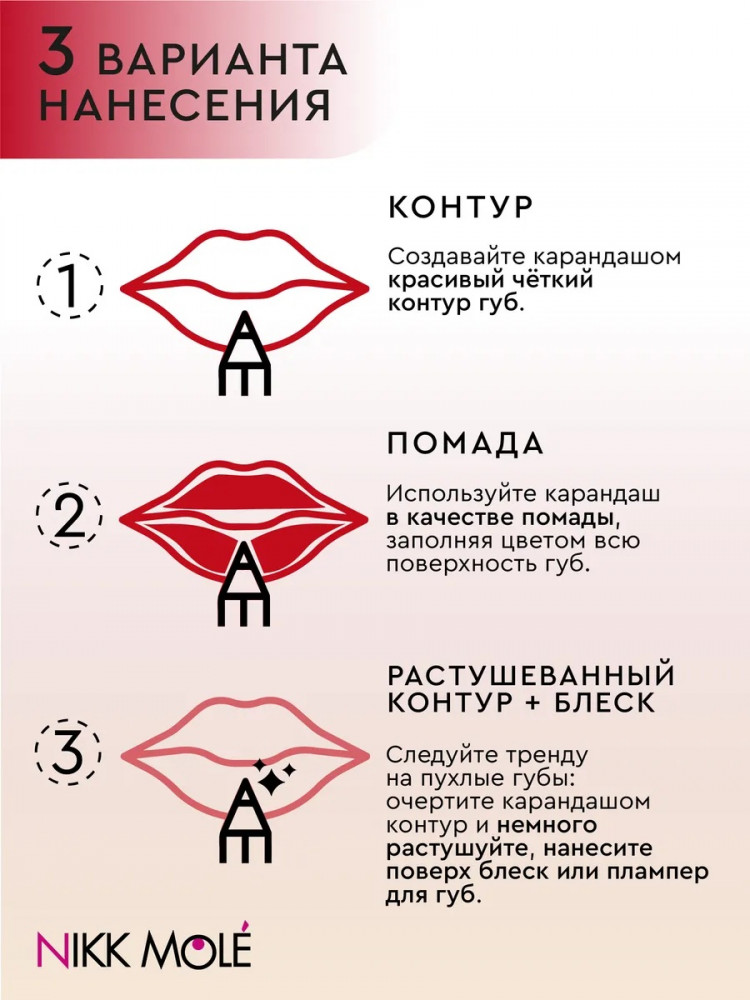 3 ВАРИАНТА НАНЕСЕНИЯ

1

КОНТУР

Создавайте карандашом красивый чёткий контур губ.

2

ПОМАДА

Используйте карандаш в качестве помады, заполняя цветом всю поверхность губ.

3

РАСТУШЕВАННЫЙ КОНТУР + БЛЕСК

Следуйте тренду на пухлые губы: очертите карандашом контур и немного растушуйте, нанесите поверх блеск или плампер для губ.

NIKK MOLÉ